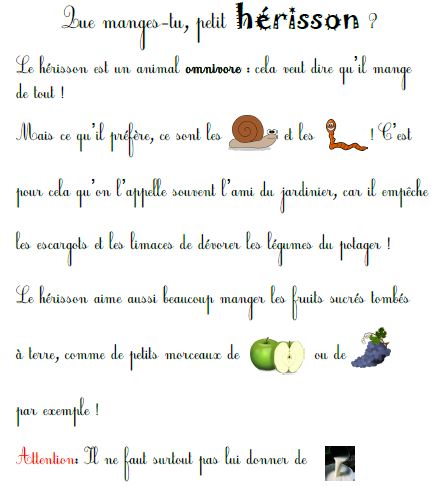 Que manges-tu, petit hérisson ?

Le hérisson est un animal omnivore : cela veut dire qu'il mange de tout !

Mais ce qu'il préfère, ce sont les et les ! C'est pour cela qu'on l'appelle souvent l'ami du jardinier, car il empêche les escargots et les limaces de dévorer les légumes du potager !

Le hérisson aime aussi beaucoup manger les fruits sucrés tombés à terre, comme de petits morceaux de ou de par exemple !

Attention: Il ne faut surtout pas lui donner de